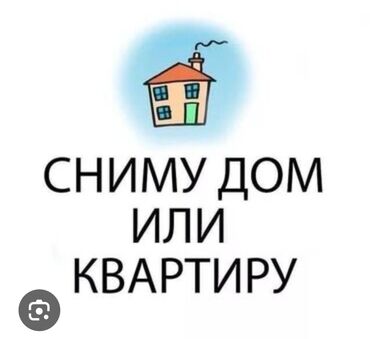 СНИМУ ДОМ
ИЛИ
КВАРТИРУ